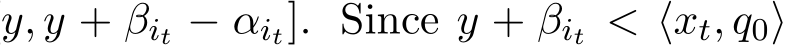 $y, y + \beta_{i_t} - \alpha_{i_t}]$. Since $y + \beta_{i_t} < \langle x_t, q_0 \rangle$